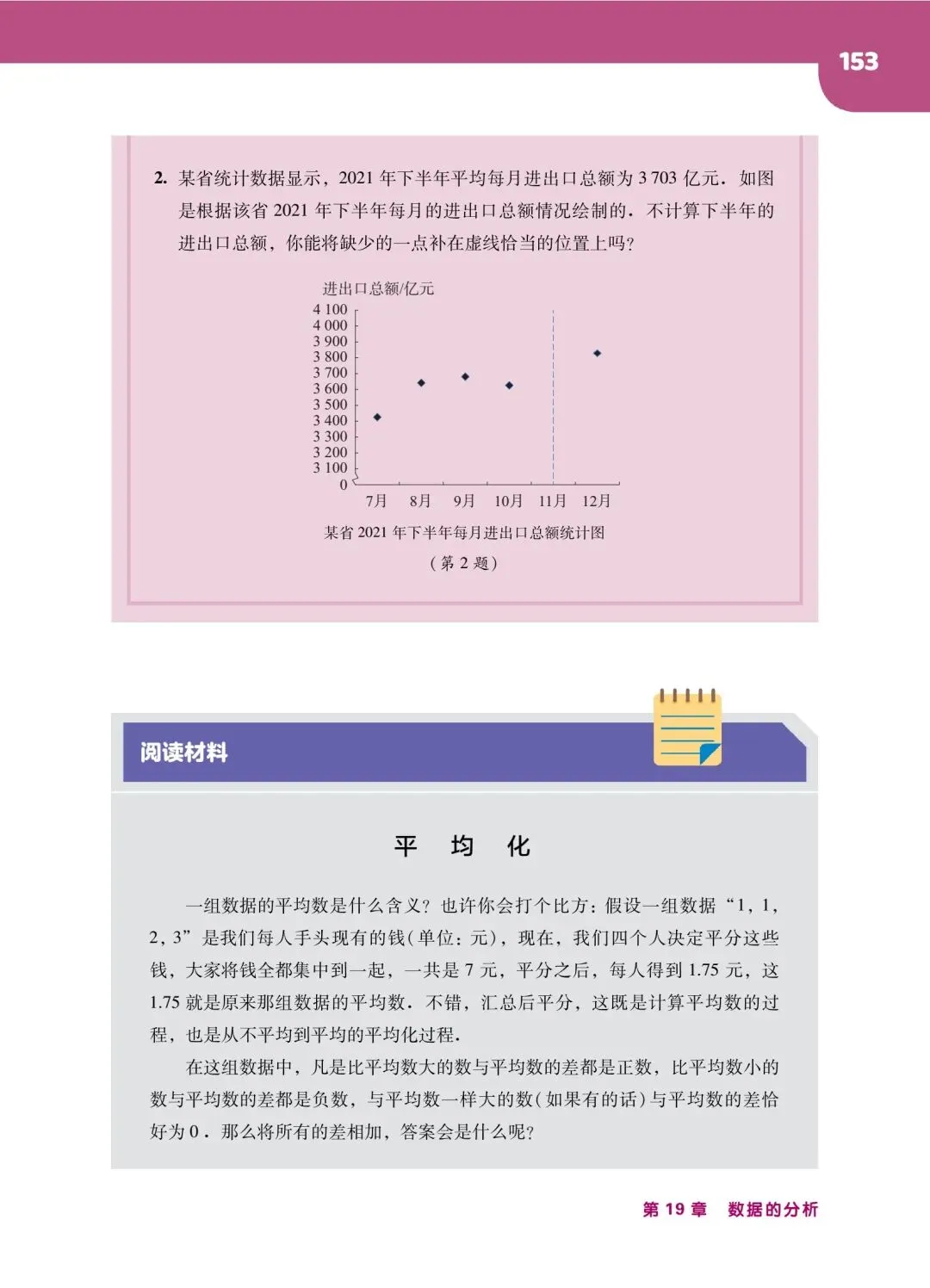 153

2. 某省统计数据显示，2021 年下半年平均每月进出口总额为 3 703 亿元．如图是根据该省 2021 年下半年每月的进出口总额情况绘制的．不计算下半年的进出口总额，你能将缺少的一点补在虚线恰当的位置上吗？

进出口总额/亿元

4 100
4 000
3 900
3 800
3 700
3 600
3 500
3 400
3 300
3 200
3 100
0

7月 8月 9月 10月 11月 12月

某省 2021 年下半年每月进出口总额统计图

（第 2 题）

阅读材料

平 均 化

一组数据的平均数是什么含义？也许你会打个比方：假设一组数据“1，1，2，3”是我们每人手头现有的钱（单位：元），现在，我们四个人决定平分这些钱，大家将钱全都集中到一起，一共是 7 元，平分之后，每人得到 1.75 元，这 1.75 就是原来那组数据的平均数．不错，汇总后平分，这既是计算平均数的过程，也是从不平均到平均的平均化过程．

在这组数据中，凡是比平均数大的数与平均数的差都是正数，比平均数小的数与平均数的差都是负数，与平均数一样大的数（如果有的话）与平均数的差恰好为 0．那么将所有的差相加，答案会是什么呢？

第 19 章 数据的分析